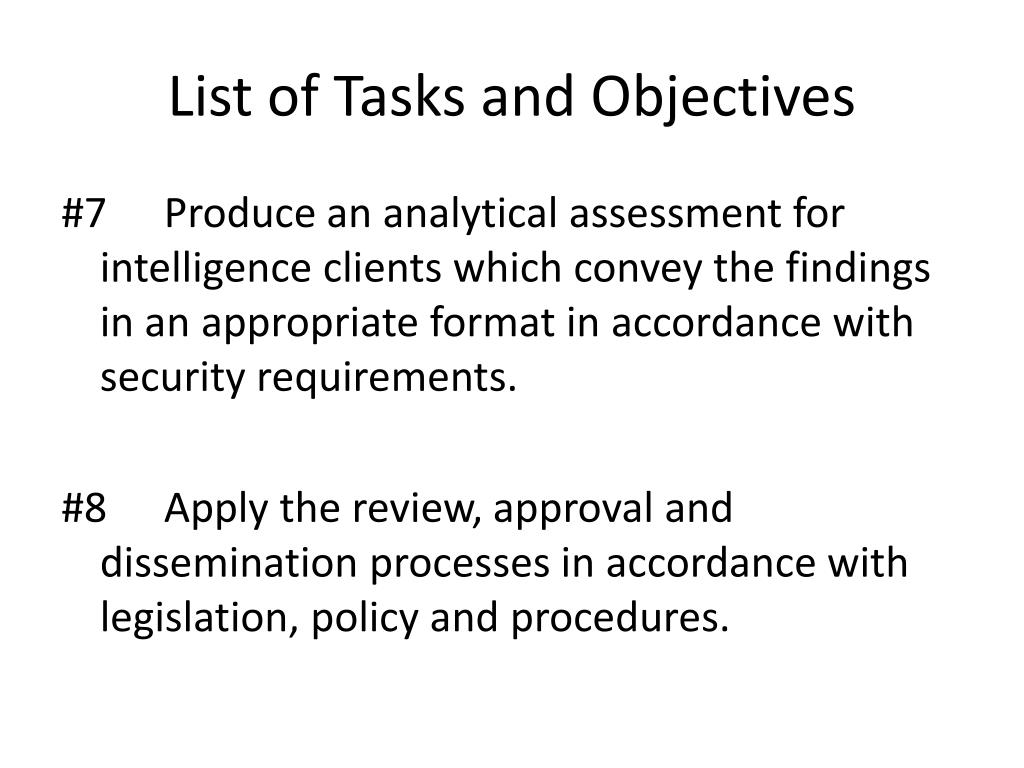 List of Tasks and Objectives

#7 Produce an analytical assessment for intelligence clients which convey the findings in an appropriate format in accordance with security requirements.

#8 Apply the review, approval and dissemination processes in accordance with legislation, policy and procedures.